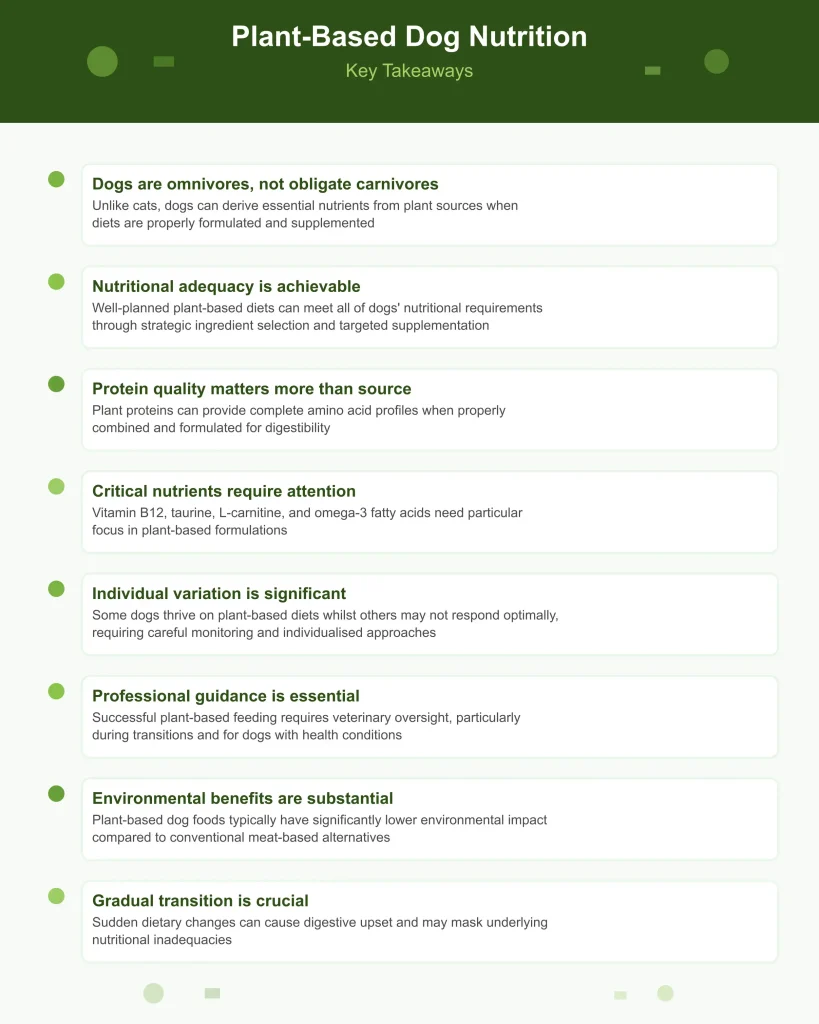 Plant-Based Dog Nutrition

Key Takeaways

Dogs are omnivores, not obligate carnivores

Unlike cats, dogs can derive essential nutrients from plant sources when diets are properly formulated and supplemented

Nutritional adequacy is achievable

Well-planned plant-based diets can meet all of dogs' nutritional requirements through strategic ingredient selection and targeted supplementation

Protein quality matters more than source

Plant proteins can provide complete amino acid profiles when properly combined and formulated for digestibility

Critical nutrients require attention

Vitamin B12, taurine, L-carnitine, and omega-3 fatty acids need particular focus in plant-based formulations

Individual variation is significant

Some dogs thrive on plant-based diets whilst others may not respond optimally, requiring careful monitoring and individualised approaches

Professional guidance is essential

Successful plant-based feeding requires veterinary oversight, particularly during transitions and for dogs with health conditions

Environmental benefits are substantial

Plant-based dog foods typically have significantly lower environmental impact compared to conventional meat-based alternatives

Gradual transition is crucial

Sudden dietary changes can cause digestive upset and may mask underlying nutritional inadequacies